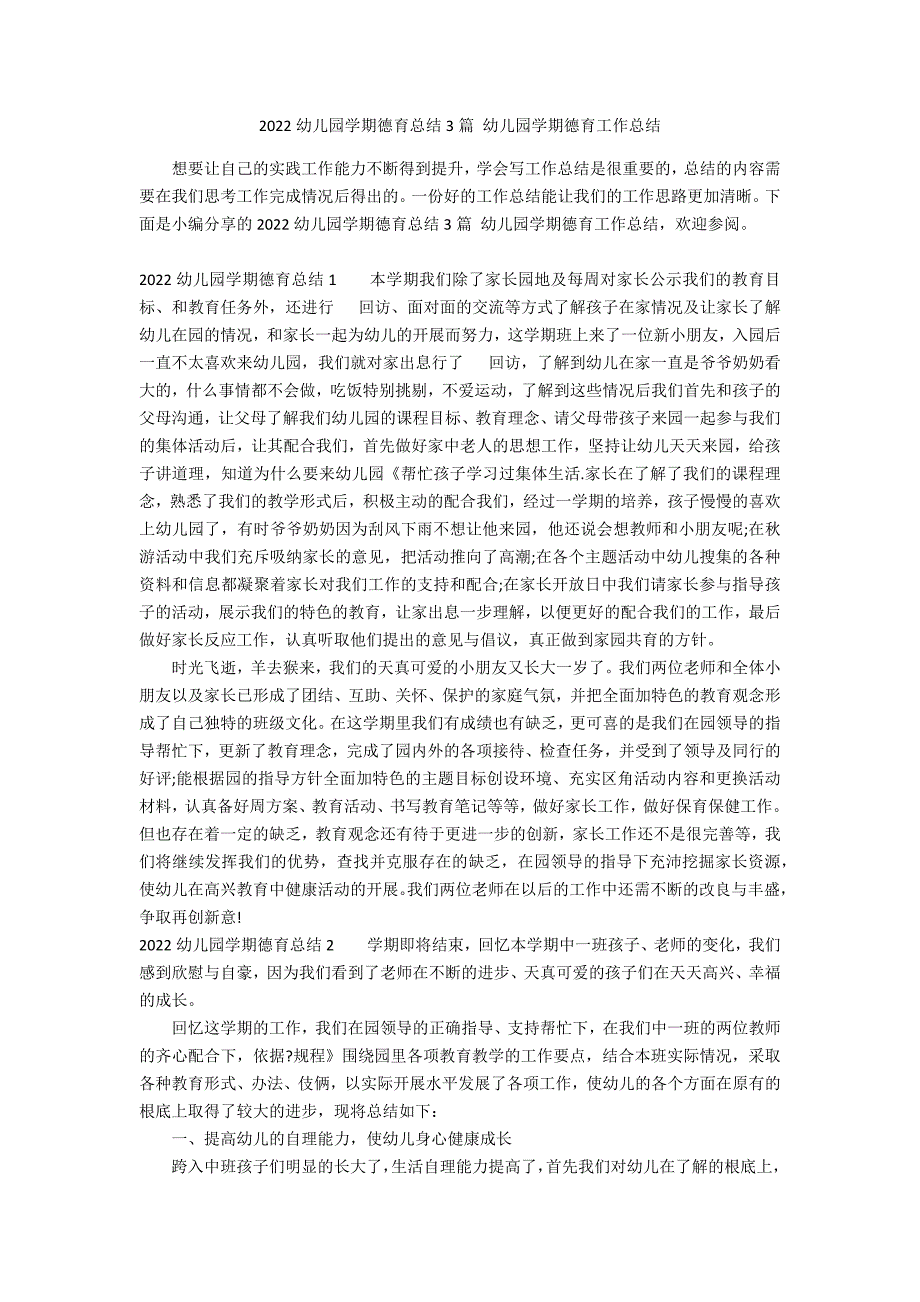 2022 幼儿园学期德育总结 3 篇 幼儿园学期德育工作总结

想要让自己的实践工作能力不断得到提升，学会写工作总结是很重要的，总结的内容需要在我们思考工作完成情况后得出的。一份好的工作总结能让我们的工作思路更加清晰。下面是小编分享的 2022 幼儿园学期德育总结 3 篇 幼儿园学期德育工作总结，欢迎参阅。

2022 幼儿园学期德育总结 1　　本学期我们除了家长园地及每周对家长公示我们的教育目标、和教育任务外，还进行　　回访、面对面的交流等方式了解孩子在家情况及让家长了解幼儿在园的情况，和家长一起为幼儿的开展而努力，这学期班上来了一位新小朋友，入园后一直不太喜欢来幼儿园，我们就对家出息行了　　回访，了解到幼儿在家一直是爷爷奶奶看大的，什么事情都不会做，吃饭特别挑剔，不爱运动，了解到这些情况后我们首先和孩子的父母沟通，让父母了解我们幼儿园的课程目标、教育理念、请父母带孩子来园一起参与我们的集体活动后，让其配合我们，首先做好家中老人的思想工作，坚持让幼儿天天来园，给孩子讲道理，知道为什么要来幼儿园《帮忙孩子学习过集体生活.家长在了解了我们的课程理念，熟悉了我们的教学形式后，积极主动的配合我们，经过一学期的培养，孩子慢慢的喜欢上幼儿园了，有时爷爷奶奶因为刮风下雨不想让他来园，他还说会想教师和小朋友呢;在秋游活动中我们充斥吸纳家长的意见，把活动推向了高潮;在各个主题活动中幼儿搜集的各种资料和信息都凝聚着家长对我们工作的支持和配合;在家长开放日中我们请家长参与指导孩子的活动，展示我们的特色的教育，让家出息一步理解，以便更好的配合我们的工作，最后做好家长反应工作，认真听取他们提出的意见与倡议，真正做到家园共育的方针。

时光飞逝，羊去猴来，我们的天真可爱的小朋友又长大一岁了。我们两位老师和全体小朋友以及家长已形成了团结、互助、关怀、保护的家庭气氛，并把全面加特色的教育观念形成了自己独特的班级文化。在这学期里我们有成绩也有缺乏，更可喜的是我们在园领导的指导帮忙下，更新了教育理念，完成了园内外的各项接待、检查任务，并受到了领导及同行的好评;能根据园的指导方针全面加特色的主题目标创设环境、充实区角活动内容和更换活动材料，认真备好周方案、教育活动、书写教育笔记等等，做好家长工作，做好保育保健工作。但也存在着一定的缺乏，教育观念还有待于更进一步的创新，家长工作还不是很完善等，我们将继续发挥我们的优势，查找并克服存在的缺乏，在园领导的指导下充沛挖掘家长资源，使幼儿在高兴教育中健康活动的开展。我们两位老师在以后的工作中还需不断的改良与丰盛，争取再创新意!

2022 幼儿园学期德育总结 2　　学期即将结束，回忆本学期中一班孩子、老师的变化，我们感到欣慰与自豪，因为我们看到了老师在不断的进步、天真可爱的孩子们在天天高兴、幸福的成长。

回忆这学期的工作，我们在园领导的正确指导、支持帮忙下，在我们中一班的两位教师的齐心配合下，依据?规程》围绕园里各项教育教学的工作要点，结合本班实际情况，采取各种教育形式、办法、伎俩，以实际开展水平发展了各项工作，使幼儿的各个方面在原有的根底上取得了较大的进步，现将总结如下：

一、提高幼儿的自理能力，使幼儿身心健康成长

跨入中班孩子们明显的长大了，生活自理能力提高了，首先我们对幼儿在了解的根底上，